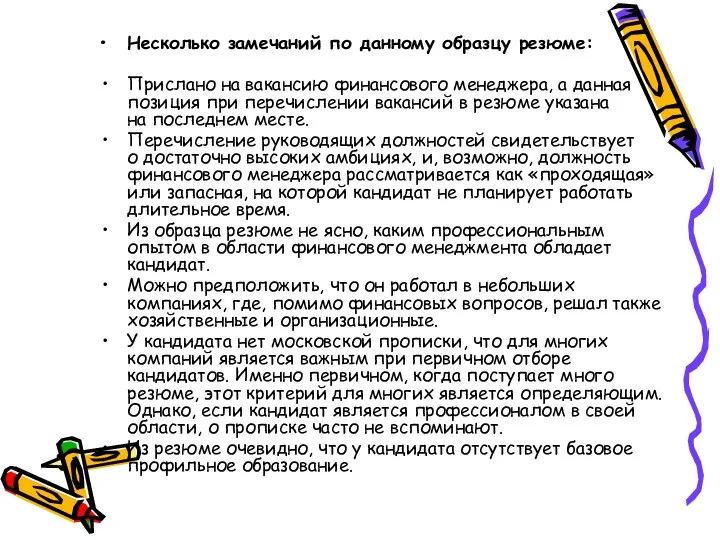 • Несколько замечаний по данному образцу резюме:

• Прислано на вакансию финансового менеджера, а данная позиция при перечислении вакансий в резюме указана на последнем месте.
• Перечисление руководящих должностей свидетельствует о достаточно высоких амбициях, и, возможно, должность финансового менеджера рассматривается как «проходящая» или запасная, на которой кандидат не планирует работать длительное время.
• Из образца резюме не ясно, каким профессиональным опытом в области финансового менеджмента обладает кандидат.
• Можно предположить, что он работал в небольших компаниях, где, помимо финансовых вопросов, решал также хозяйственные и организационные.
• У кандидата нет московской прописки, что для многих компаний является важным при первичном отборе кандидатов. Именно первичном, когда поступает много резюме, этот критерий для многих является определяющим. Однако, если кандидат является профессионалом в своей области, о прописке часто не вспоминают.
• Из резюме очевидно, что у кандидата отсутствует базовое профильное образование.